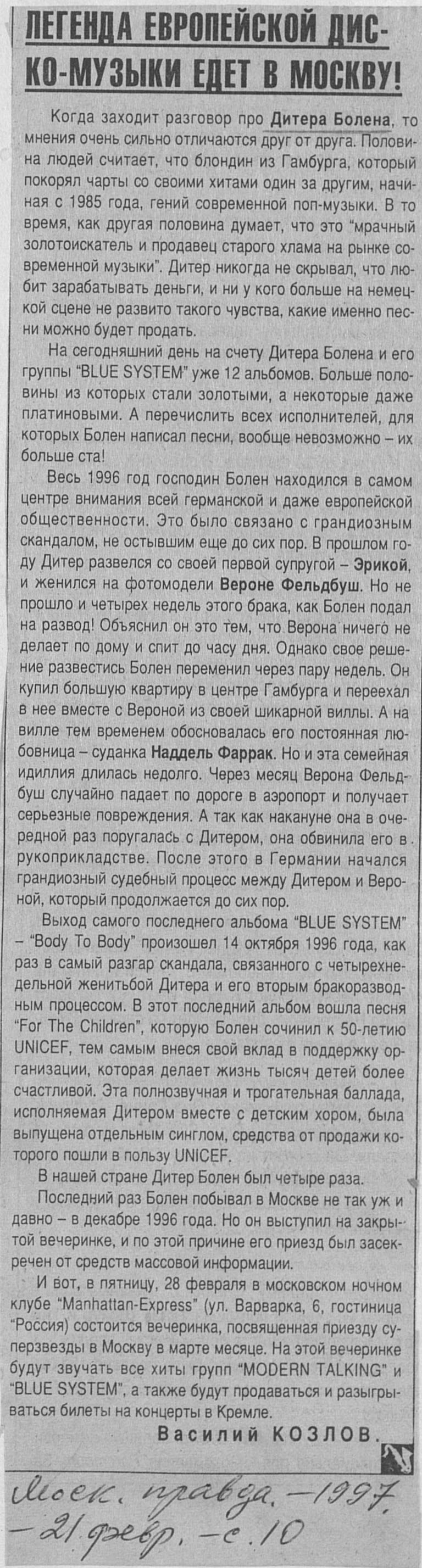 ЛЕГЕНДА ЕВРОПЕЙСКОЙ ДИСКО-МУЗЫКИ ЕДЕТ В МОСКВУ!

Когда заходит разговор про Дитера Болена, то мнения очень сильно отличаются друг от друга. Половина людей считает, что блондин из Гамбурга, который покорял чарты со своими хитами один за другим, начиная с 1985 года, гений современной поп-музыки. В то время, как другая половина думает, что это "мрачный золотоискатель и продавец старого хлама на рынке современной музыки". Дитер никогда не скрывал, что любит зарабатывать деньги, и ни у кого больше на немецкой сцене не развито такого чувства, какие именно песни можно будет продать.

На сегодняшний день на счету Дитера Болена и его группы "BLUE SYSTEM" уже 12 альбомов. Больше половины из которых стали золотыми, а некоторые даже платиновыми. А перечислить всех исполнителей, для которых Болен написал песни, вообще невозможно – их больше ста!

Весь 1996 год господин Болен находился в самом центре внимания всей германской и даже европейской общественности. Это было связано с грандиозным скандалом, не остывшим еще до сих пор. В прошлом году Дитер развелся со своей первой супругой – Эрикой, и женился на фотомодели Вероне Фельдбуш. Но не прошло и четырех недель этого брака, как Болен подал на развод! Объяснил он это тем, что Верона ничего не делает по дому и спит до часу дня. Однако свое решение развестись Болен переменил через пару недель. Он купил большую квартиру в центре Гамбурга и переехал в нее вместе с Вероной из своей шикарной виллы. А на вилле тем временем обосновалась его постоянная любовница – суданка Наддель Фаррак. Но и эта семейная идиллия длилась недолго. Через месяц Верона Фельдбуш случайно падает по дороге в аэропорт и получает серьезные повреждения. А так как накануне она в очередной раз поругалась с Дитером, она обвинила его в рукоприкладстве. После этого в Германии начался грандиозный судебный процесс между Дитером и Вероной, который продолжается до сих пор.

Выход самого последнего альбома "BLUE SYSTEM" – "Body To Body" произошел 14 октября 1996 года, как раз в самый разгар скандала, связанного с четырехнедельной женитьбой Дитера и его вторым бракоразводным процессом. В этот последний альбом вошла песня "For The Children", которую Болен сочинил к 50-летию UNICEF, тем самым внеся свой вклад в поддержку организации, которая делает жизнь тысяч детей более счастливой. Эта полнозвучная и трогательная баллада, исполняемая Дитером вместе с детским хором, была выпущена отдельным синглом, средства от продажи которого пошли в пользу UNICEF.

В нашей стране Дитер Болен был четыре раза.

Последний раз Болен побывал в Москве не так уж и давно – в декабре 1996 года. Но он выступил на закрытой вечеринке, и по этой причине его приезд был засекречен от средств массовой информации.

И вот, в пятницу, 28 февраля в московском ночном клубе "Manhattan-Express" (ул. Варварка, 6, гостиница "Россия) состоится вечеринка, посвященная приезду суперзвезды в Москву в марте месяце. На этой вечеринке будут звучать все хиты групп "MODERN TALKING" и "BLUE SYSTEM", а также будут продаваться и разыгрываться билеты на концерты в Кремле.

Василий КОЗЛОВ.

Моск. правда. – 1997. – 21 февр. – с. 10